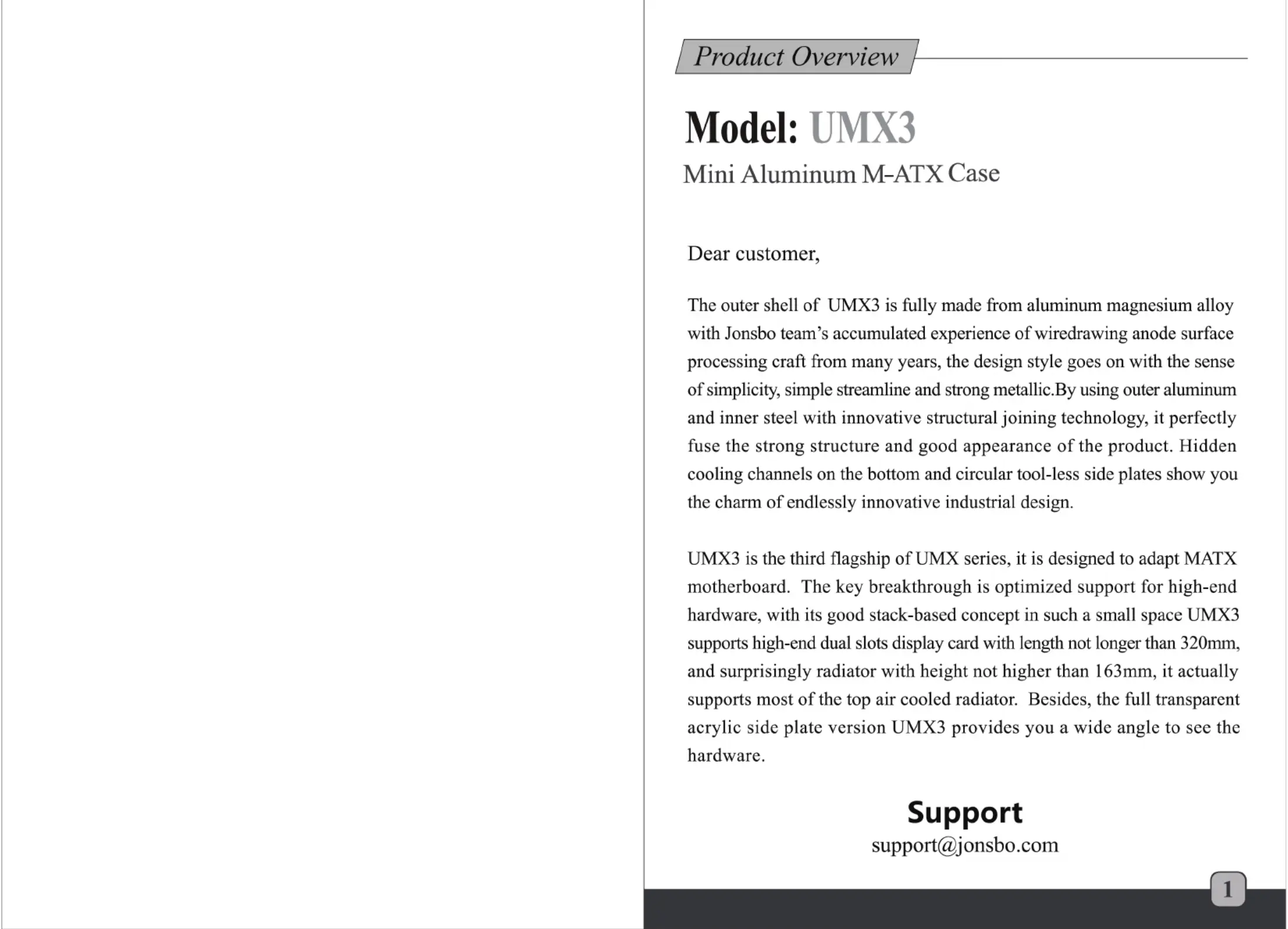 Product Overview

Model: UMX3

Mini Aluminum M-ATX Case

Dear customer,

The outer shell of UMX3 is fully made from aluminum magnesium alloy with Jonsbo team's accumulated experience of wiredrawing anode surface processing craft from many years, the design style goes on with the sense of simplicity, simple streamline and strong metallic.By using outer aluminum and inner steel with innovative structural joining technology, it perfectly fuse the strong structure and good appearance of the product. Hidden cooling channels on the bottom and circular tool-less side plates show you the charm of endlessly innovative industrial design.

UMX3 is the third flagship of UMX series, it is designed to adapt MATX motherboard. The key breakthrough is optimized support for high-end hardware, with its good stack-based concept in such a small space UMX3 supports high-end dual slots display card with length not longer than 320mm, and surprisingly radiator with height not higher than 163mm, it actually supports most of the top air cooled radiator. Besides, the full transparent acrylic side plate version UMX3 provides you a wide angle to see the hardware.

Support
support@jonsbo.com

1